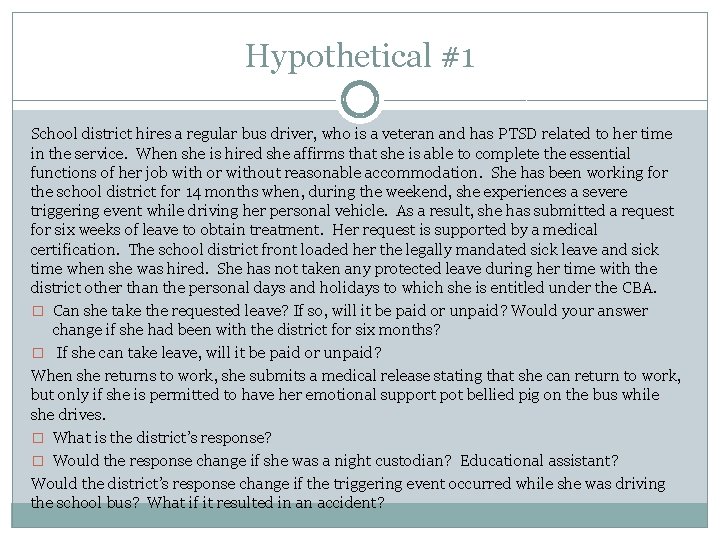 Hypothetical #1

School district hires a regular bus driver, who is a veteran and has PTSD related to her time in the service. When she is hired she affirms that she is able to complete the essential functions of her job with or without reasonable accommodation. She has been working for the school district for 14 months when, during the weekend, she experiences a severe triggering event while driving her personal vehicle. As a result, she has submitted a request for six weeks of leave to obtain treatment. Her request is supported by a medical certification. The school district front loaded her the legally mandated sick leave and sick time when she was hired. She has not taken any protected leave during her time with the district other than the personal days and holidays to which she is entitled under the CBA.

□ Can she take the requested leave? If so, will it be paid or unpaid? Would your answer change if she had been with the district for six months?

□ If she can take leave, will it be paid or unpaid?

When she returns to work, she submits a medical release stating that she can return to work, but only if she is permitted to have her emotional support pot bellied pig on the bus while she drives.

□ What is the district's response?

□ Would the response change if she was a night custodian? Educational assistant?

Would the district's response change if the triggering event occurred while she was driving the school bus? What if it resulted in an accident?